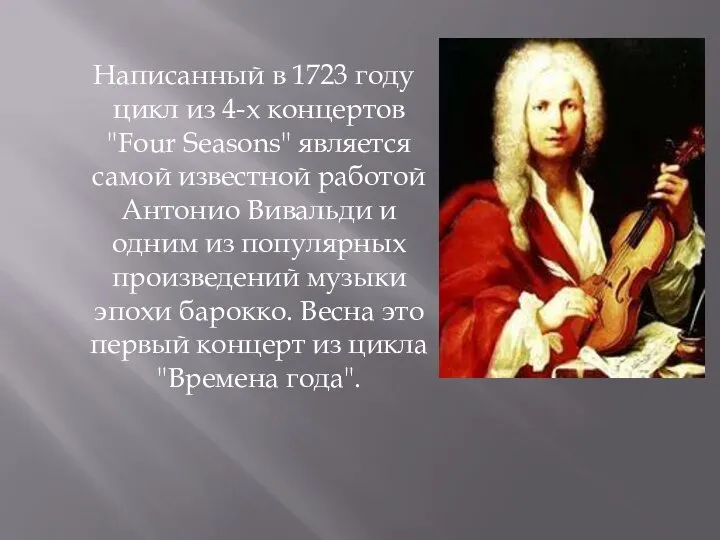 Написанный в 1723 году цикл из 4-х концертов "Four Seasons" является самой известной работой Антонио Вивальди и одним из популярных произведений музыки эпохи барокко. Весна это первый концерт из цикла "Времена года".